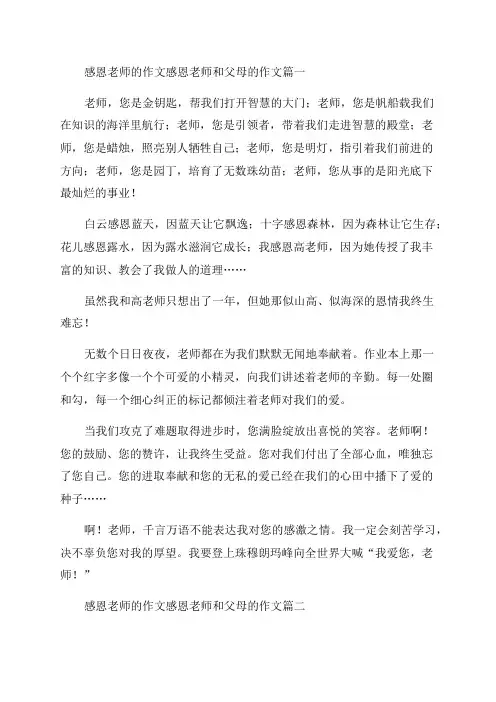 感恩老师的作文感恩老师和父母的作文篇一

老师，您是金钥匙，帮我们打开智慧的大门；老师，您是帆船载我们在知识的海洋里航行；老师，您是引领者，带着我们走进智慧的殿堂；老师，您是蜡烛，照亮别人牺牲自己；老师，您是明灯，指引着我们前进的方向；老师，您是园丁，培育了无数珠幼苗；老师，您从事的是阳光底下最灿烂的事业！

白云感恩蓝天，因蓝天让它飘逸；十字感恩森林，因为森林让它生存；花儿感恩露水，因为露水滋润它成长；我感恩高老师，因为她传授了我丰富的知识、教会了我做人的道理……

虽然我和高老师只想出了一年，但她那似山高、似海深的恩情我终生难忘！

无数个日日夜夜，老师都在为我们默默无闻地奉献着。作业本上那一个个红字多像一个个可爱的小精灵，向我们讲述着老师的辛勤。每一处圈和勾，每一个细心纠正的标记都倾注着老师对我们的爱。

当我们攻克了难题取得进步时，您满脸绽放出喜悦的笑容。老师啊！您的鼓励、您的赞许，让我终生受益。您对我们付出了全部心血，唯独忘了您自己。您的进取奉献和您的无私的爱已经在我们的心田中播下了爱的种子……

啊！老师，千言万语不能表达我对您的感激之情。我一定会刻苦学习，决不辜负您对我的厚望。我要登上珠穆朗玛峰向全世界大喊“我爱您，老师！”

感恩老师的作文感恩老师和父母的作文篇二